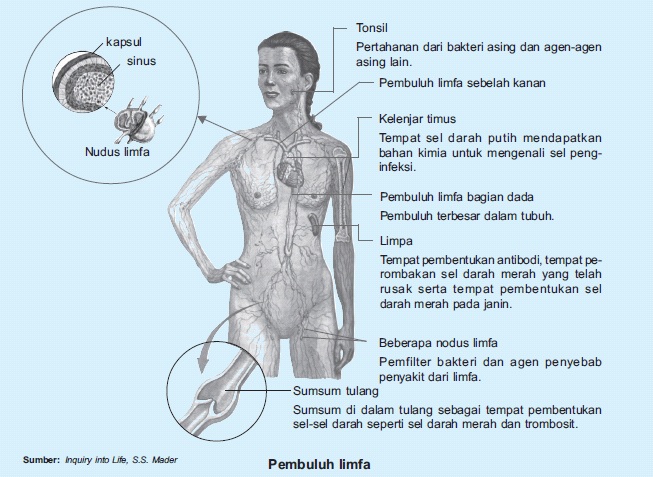 kapsul

sinus

Nudus limfa

Tonsil

Pertahanan dari bakteri asing dan agen-agen asing lain.

Pembuluh limfa sebelah kanan

Kelenjar timus

Tempat sel darah putih mendapatkan bahan kimia untuk mengenali sel penginfeksi.

Pembuluh limfa bagian dada

Pembuluh terbesar dalam tubuh.

Limpa

Tempat pembentukan antibodi, tempat perombakan sel darah merah yang telah rusak serta tempat pembentukan sel darah merah pada janin.

Beberapa nodus limfa

Pemfilter bakteri dan agen penyebab penyakit dari limfa.

Sumsum tulang

Sumsum di dalam tulang sebagai tempat pembentukan sel-sel darah seperti sel darah merah dan trombosit.

Sumber: Inquiry into Life, S.S. Mader

Pembuluh limfa